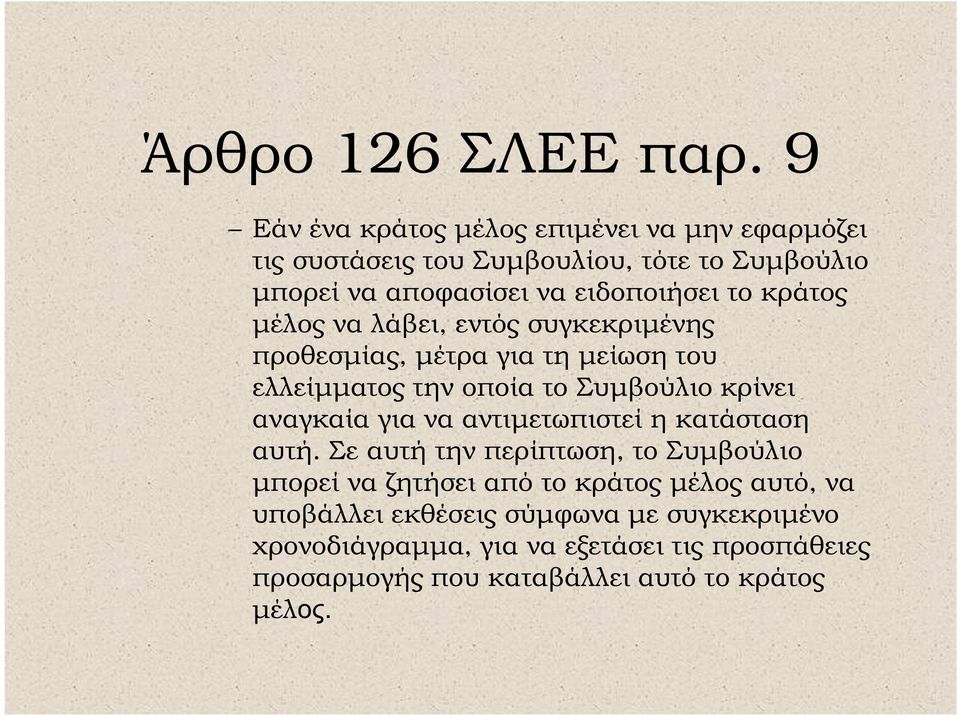 Άρθρο 126 ΣΛΕΕ παρ. 9

– Εάν ένα κράτος μέλος επιμένει να μην εφαρμόζει τις συστάσεις του Συμβουλίου, τότε το Συμβούλιο μπορεί να αποφασίσει να ειδοποιήσει το κράτος μέλος να λάβει, εντός συγκεκριμένης προθεσμίας, μέτρα για τη μείωση του ελλείμματος την οποία το Συμβούλιο κρίνει αναγκαία για να αντιμετωπιστεί η κατάσταση αυτή. Σε αυτή την περίπτωση, το Συμβούλιο μπορεί να ζητήσει από το κράτος μέλος αυτό, να υποβάλλει εκθέσεις σύμφωνα με συγκεκριμένο χρονοδιάγραμμα, για να εξετάσει τις προσπάθειες προσαρμογής που καταβάλλει αυτό το κράτος μέλος.